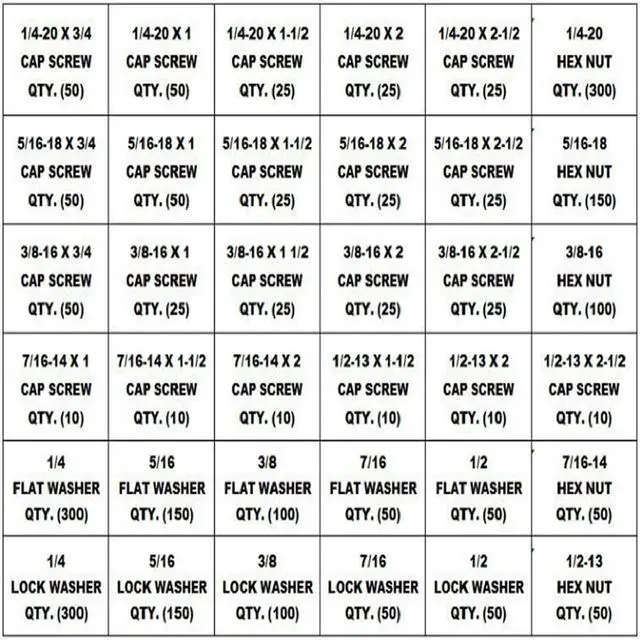 | 1/4-20 X 3/4 CAP SCREW QTY. (50) | 1/4-20 X 1 CAP SCREW QTY. (50) | 1/4-20 X 1-1/2 CAP SCREW QTY. (25) | 1/4-20 X 2 CAP SCREW QTY. (25) | 1/4-20 X 2-1/2 CAP SCREW QTY. (25) | 1/4-20 HEX NUT QTY. (300) |
|---|---|---|---|---|---|
| 5/16-18 X 3/4 CAP SCREW QTY. (50) | 5/16-18 X 1 CAP SCREW QTY. (50) | 5/16-18 X 1-1/2 CAP SCREW QTY. (25) | 5/16-18 X 2 CAP SCREW QTY. (25) | 5/16-18 X 2-1/2 CAP SCREW QTY. (25) | 5/16-18 HEX NUT QTY. (150) |
| 3/8-16 X 3/4 CAP SCREW QTY. (50) | 3/8-16 X 1 CAP SCREW QTY. (25) | 3/8-16 X 1 1/2 CAP SCREW QTY. (25) | 3/8-16 X 2 CAP SCREW QTY. (25) | 3/8-16 X 2-1/2 CAP SCREW QTY. (25) | 3/8-16 HEX NUT QTY. (100) |
| 7/16-14 X 1 CAP SCREW QTY. (10) | 7/16-14 X 1-1/2 CAP SCREW QTY. (10) | 7/16-14 X 2 CAP SCREW QTY. (10) | 1/2-13 X 1-1/2 CAP SCREW QTY. (10) | 1/2-13 X 2 CAP SCREW QTY. (10) | 1/2-13 X 2-1/2 CAP SCREW QTY. (10) |
| 1/4 FLAT WASHER QTY. (300) | 5/16 FLAT WASHER QTY. (150) | 3/8 FLAT WASHER QTY. (100) | 7/16 FLAT WASHER QTY. (50) | 1/2 FLAT WASHER QTY. (50) | 7/16-14 HEX NUT QTY. (50) |
| 1/4 LOCK WASHER QTY. (300) | 5/16 LOCK WASHER QTY. (150) | 3/8 LOCK WASHER QTY. (100) | 7/16 LOCK WASHER QTY. (50) | 1/2 LOCK WASHER QTY. (50) | 1/2-13 HEX NUT QTY. (50) |